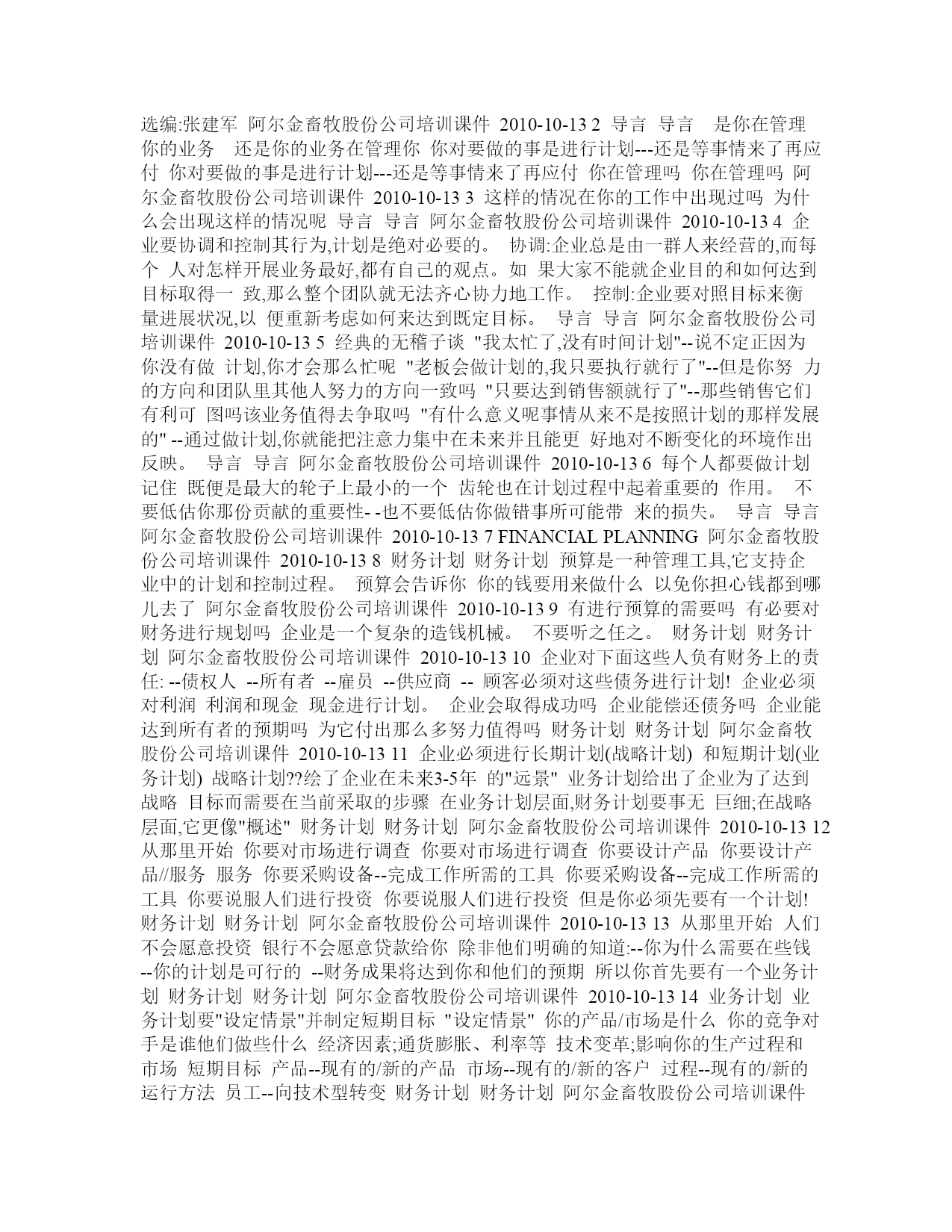 选编:张建军 阿尔金畜牧股份公司培训课件 2010-10-13 2 导言 导言 是你在管理你的业务 还是你的业务在管理你 你对要做的事是进行计划---还是等事情来了再应付 你对要做的事是进行计划---还是等事情来了再应付 你在管理吗 你在管理吗 阿尔金畜牧股份公司培训课件 2010-10-13 3 这样的情况在你的工作中出现过吗 为什么会出现这样的情况呢 导言 导言 阿尔金畜牧股份公司培训课件 2010-10-13 4 企业要协调和控制其行为,计划是绝对必要的。 协调:企业总是由一群人来经营的,而每个 人对怎样开展业务最好,都有自己的观点。如 果大家不能就企业目的和如何达到目标取得一 致,那么整个团队就无法齐心协力地工作。 控制:企业要对照目标来衡量进展状况,以 便重新考虑如何来达到既定目标。 导言 导言 阿尔金畜牧股份公司培训课件 2010-10-13 5 经典的无稽子谈 "我太忙了,没有时间计划"--说不定正因为你没有做 计划,你才会那么忙呢 "老板会做计划的,我只要执行就行了"--但是你努 力的方向和团队里其他人努力的方向一致吗 "只要达到销售额就行了"--那些销售它们有利可 图吗该业务值得去争取吗 "有什么意义呢事情从来不是按照计划的那样发展的" --通过做计划,你就能把注意力集中在未来并且能更 好地对不断变化的环境作出反映。 导言 导言 阿尔金畜牧股份公司培训课件 2010-10-13 6 每个人都要做计划 记住 既便是最大的轮子上最小的一个 齿轮也在计划过程中起着重要的 作用。 不要低估你那份贡献的重要性- -也不要低估你做错事所可能带 来的损失。 导言 导言 阿尔金畜牧股份公司培训课件 2010-10-13 7 FINANCIAL PLANNING 阿尔金畜牧股份公司培训课件 2010-10-13 8 财务计划 财务计划 预算是一种管理工具,它支持企业中的计划和控制过程。 预算会告诉你 你的钱要用来做什么 以免你担心钱都到哪儿去了 阿尔金畜牧股份公司培训课件 2010-10-13 9 有进行预算的需要吗 有必要对财务进行规划吗 企业是一个复杂的造钱机械。 不要听之任之。 财务计划 财务计划 阿尔金畜牧股份公司培训课件 2010-10-13 10 企业对下面这些人负有财务上的责任: --债权人 --所有者 --雇员 --供应商 -- 顾客必须对这些债务进行计划! 企业必须对利润 利润和现金 现金进行计划。 企业会取得成功吗 企业能偿还债务吗 企业能达到所有者的预期吗 为它付出那么多努力值得吗 财务计划 财务计划 阿尔金畜牧股份公司培训课件 2010-10-13 11 企业必须进行长期计划(战略计划) 和短期计划(业务计划) 战略计划??绘了企业在未来3-5年 的"远景" 业务计划给出了企业为了达到战略 目标而需要在当前采取的步骤 在业务计划层面,财务计划要事无 巨细;在战略层面,它更像"概述" 财务计划 财务计划 阿尔金畜牧股份公司培训课件 2010-10-13 12 从那里开始 你要对市场进行调查 你要对市场进行调查 你要设计产品 你要设计产品//服务 服务 你要采购设备--完成工作所需的工具 你要采购设备--完成工作所需的工具 你要说服人们进行投资 你要说服人们进行投资 但是你必须先要有一个计划! 财务计划 财务计划 阿尔金畜牧股份公司培训课件 2010-10-13 13 从那里开始 人们不会愿意投资 银行不会愿意贷款给你 除非他们明确的知道:--你为什么需要在些钱 --你的计划是可行的 --财务成果将达到你和他们的预期 所以你首先要有一个业务计划 财务计划 财务计划 阿尔金畜牧股份公司培训课件 2010-10-13 14 业务计划 业务计划要"设定情景"并制定短期目标 "设定情景" 你的产品/市场是什么 你的竞争对手是谁他们做些什么 经济因素;通货膨胀、利率等 技术变革;影响你的生产过程和市场 短期目标 产品--现有的/新的产品 市场--现有的/新的客户 过程--现有的/新的运行方法 员工--向技术型转变 财务计划 财务计划 阿尔金畜牧股份公司培训课件